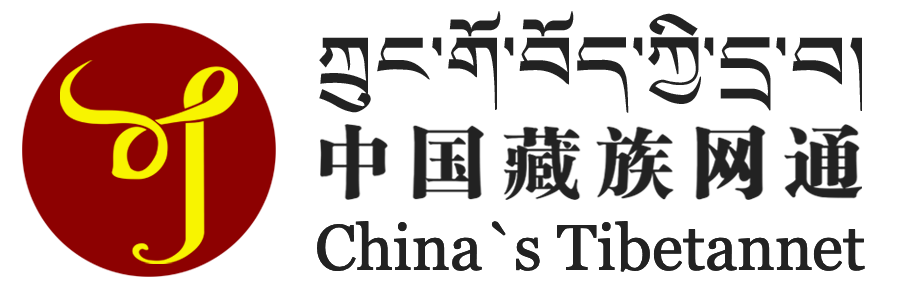 ཀྲུང་གོ་བོད་ཀྱི་དྲ་བ།
中国藏族网通
China`s Tibetannet